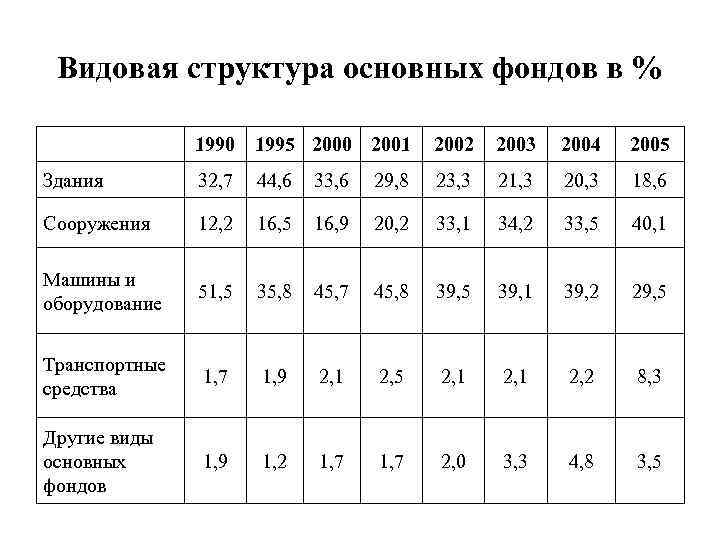 Видовая структура основных фондов в %

| | 1990 | 1995 | 2000 | 2001 | 2002 | 2003 | 2004 | 2005 |
|---|---|---|---|---|---|---|---|---|
| Здания | 32,7 | 44,6 | 33,6 | 29,8 | 23,3 | 21,3 | 20,3 | 18,6 |
| Сооружения | 12,2 | 16,5 | 16,9 | 20,2 | 33,1 | 34,2 | 33,5 | 40,1 |
| Машины и оборудование | 51,5 | 35,8 | 45,7 | 45,8 | 39,5 | 39,1 | 39,2 | 29,5 |
| Транспортные средства | 1,7 | 1,9 | 2,1 | 2,5 | 2,1 | 2,1 | 2,2 | 8,3 |
| Другие виды основных фондов | 1,9 | 1,2 | 1,7 | 1,7 | 2,0 | 3,3 | 4,8 | 3,5 |